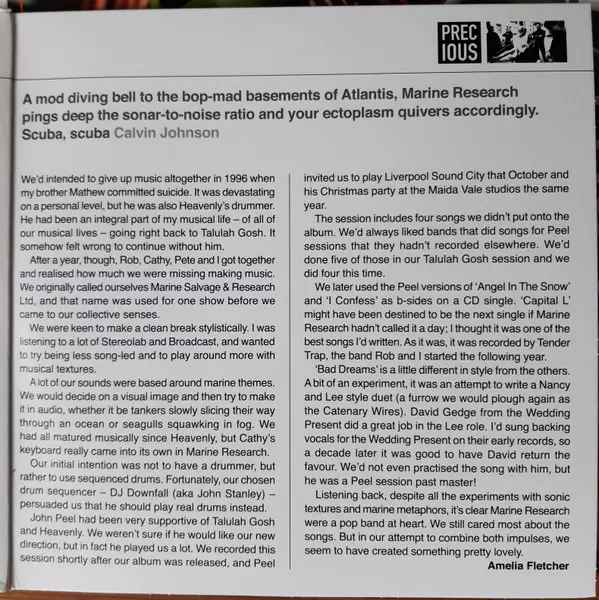 PREC
IOUS

A mod diving bell to the bop-mad basements of Atlantis, Marine Research pings deep the sonar-to-noise ratio and your ectoplasm quivers accordingly. Scuba, scuba Calvin Johnson

We'd intended to give up music altogether in 1996 when my brother Mathew committed suicide. It was devastating on a personal level, but he was also Heavenly's drummer. He had been an integral part of my musical life – of all of our musical lives – going right back to Talulah Gosh. It somehow felt wrong to continue without him.

After a year, though, Rob, Cathy, Pete and I got together and realised how much we were missing making music. We originally called ourselves Marine Salvage & Research Ltd, and that name was used for one show before we came to our collective senses.

We were keen to make a clean break stylistically. I was listening to a lot of Stereolab and Broadcast, and wanted to try being less song-led and to play around more with musical textures.

A lot of our sounds were based around marine themes. We would decide on a visual image and then try to make it in audio, whether it be tankers slowly slicing their way through an ocean or seagulls squawking in fog. We had all matured musically since Heavenly, but Cathy's keyboard really came into its own in Marine Research.

Our initial intention was not to have a drummer, but rather to use sequenced drums. Fortunately, our chosen drum sequencer – DJ Downfall (aka John Stanley) – persuaded us that he should play real drums instead.

John Peel had been very supportive of Talulah Gosh and Heavenly. We weren't sure if he would like our new direction, but in fact he played us a lot. We recorded this session shortly after our album was released, and Peel invited us to play Liverpool Sound City that October and his Christmas party at the Maida Vale studios the same year.

The session includes four songs we didn't put onto the album. We'd always liked bands that did songs for Peel sessions that they hadn't recorded elsewhere. We'd done five of those in our Talulah Gosh session and we did four this time.

We later used the Peel versions of 'Angel In The Snow' and 'I Confess' as b-sides on a CD single. 'Capital L' might have been destined to be the next single if Marine Research hadn't called it a day; I thought it was one of the best songs I'd written. As it was, it was recorded by Tender Trap, the band Rob and I started the following year.

'Bad Dreams' is a little different in style from the others. A bit of an experiment, it was an attempt to write a Nancy and Lee style duet (a furrow we would plough again as the Catenary Wires). David Gedge from the Wedding Present did a great job in the Lee role. I'd sung backing vocals for the Wedding Present on their early records, so a decade later it was good to have David return the favour. We'd not even practised the song with him, but he was a Peel session past master!

Listening back, despite all the experiments with sonic textures and marine metaphors, it's clear Marine Research were a pop band at heart. We still cared most about the songs. But in our attempt to combine both impulses, we seem to have created something pretty lovely.

Amelia Fletcher